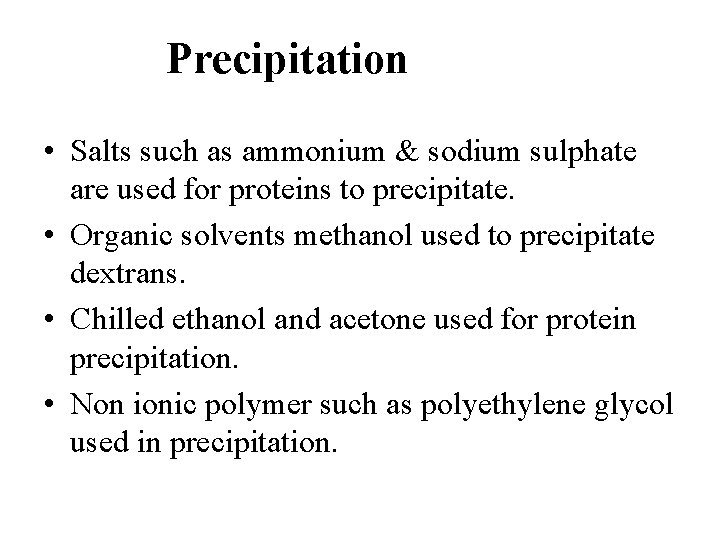 Precipitation

• Salts such as ammonium & sodium sulphate are used for proteins to precipitate.
• Organic solvents methanol used to precipitate dextrans.
• Chilled ethanol and acetone used for protein precipitation.
• Non ionic polymer such as polyethylene glycol used in precipitation.